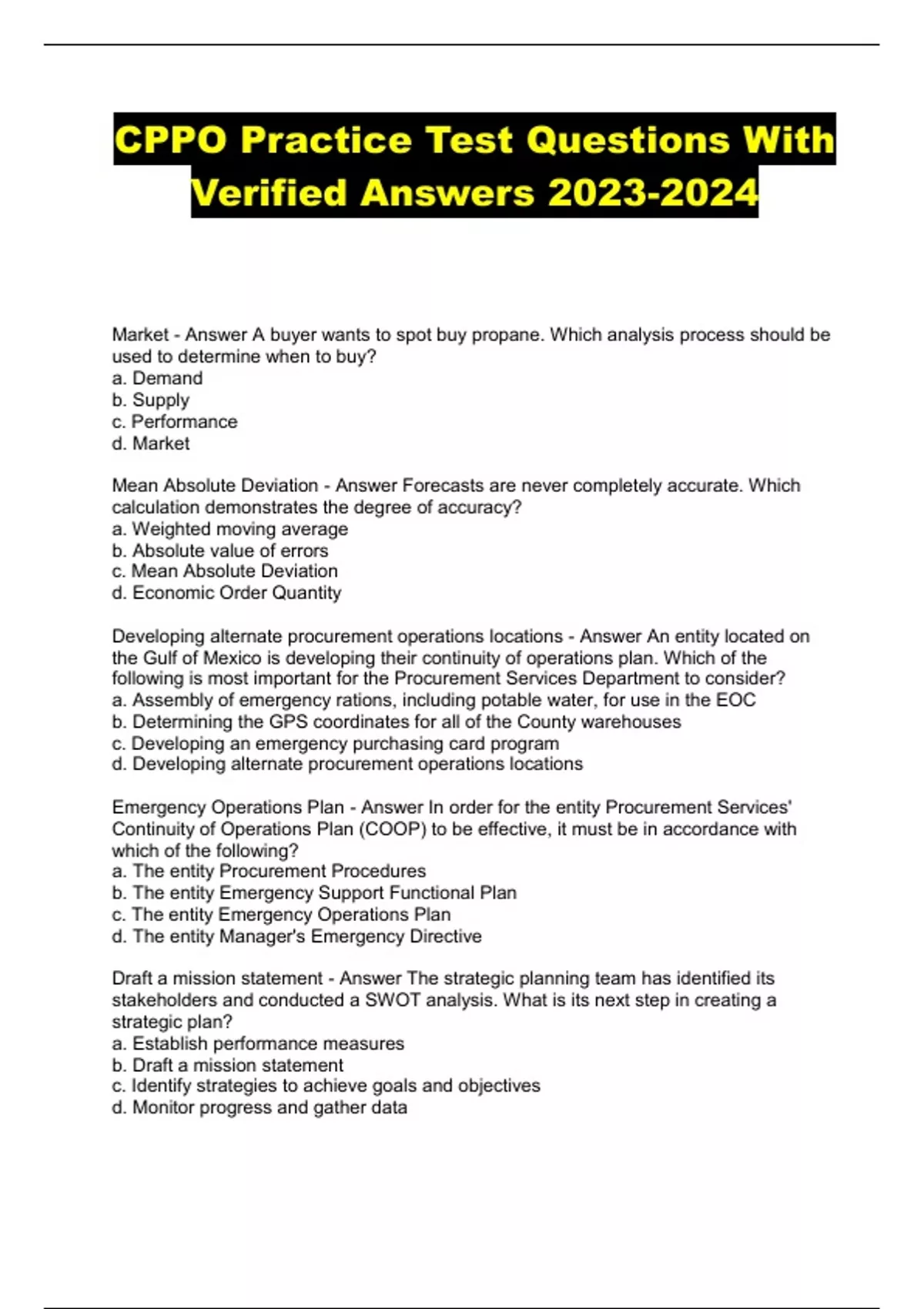 CPPO Practice Test Questions With Verified Answers 2023-2024

Market - Answer A buyer wants to spot buy propane. Which analysis process should be used to determine when to buy?
a. Demand
b. Supply
c. Performance
d. Market

Mean Absolute Deviation - Answer Forecasts are never completely accurate. Which calculation demonstrates the degree of accuracy?
a. Weighted moving average
b. Absolute value of errors
c. Mean Absolute Deviation
d. Economic Order Quantity

Developing alternate procurement operations locations - Answer An entity located on the Gulf of Mexico is developing their continuity of operations plan. Which of the following is most important for the Procurement Services Department to consider?
a. Assembly of emergency rations, including potable water, for use in the EOC
b. Determining the GPS coordinates for all of the County warehouses
c. Developing an emergency purchasing card program
d. Developing alternate procurement operations locations

Emergency Operations Plan - Answer In order for the entity Procurement Services' Continuity of Operations Plan (COOP) to be effective, it must be in accordance with which of the following?
a. The entity Procurement Procedures
b. The entity Emergency Support Functional Plan
c. The entity Emergency Operations Plan
d. The entity Manager's Emergency Directive

Draft a mission statement - Answer The strategic planning team has identified its stakeholders and conducted a SWOT analysis. What is its next step in creating a strategic plan?
a. Establish performance measures
b. Draft a mission statement
c. Identify strategies to achieve goals and objectives
d. Monitor progress and gather data